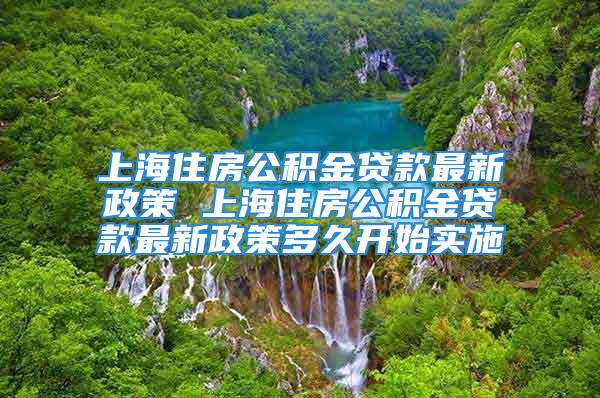 上海住房公积金贷款最新政策 上海住房公积金贷款最新政策多久开始实施